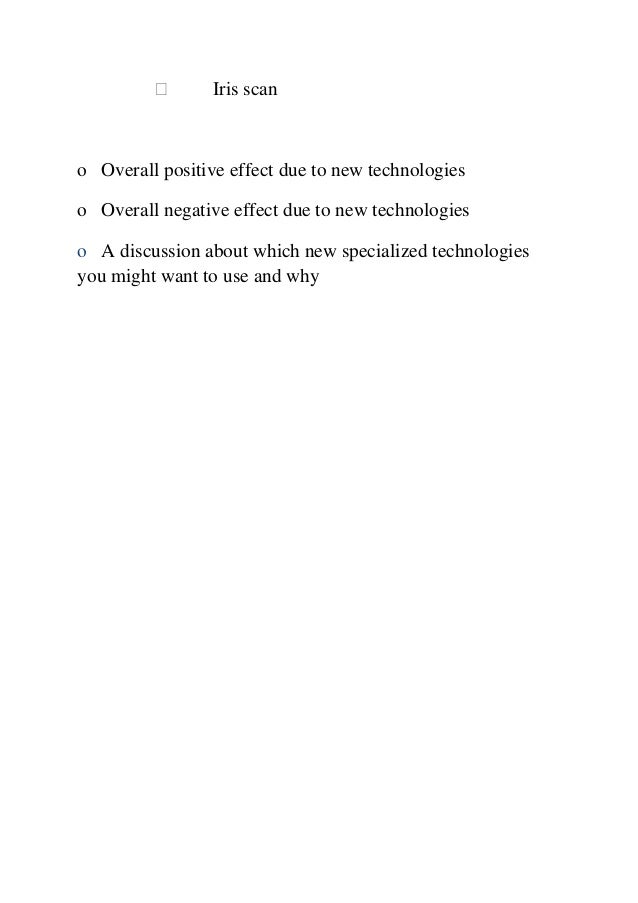 □ Iris scan

o Overall positive effect due to new technologies

o Overall negative effect due to new technologies

o A discussion about which new specialized technologies you might want to use and why